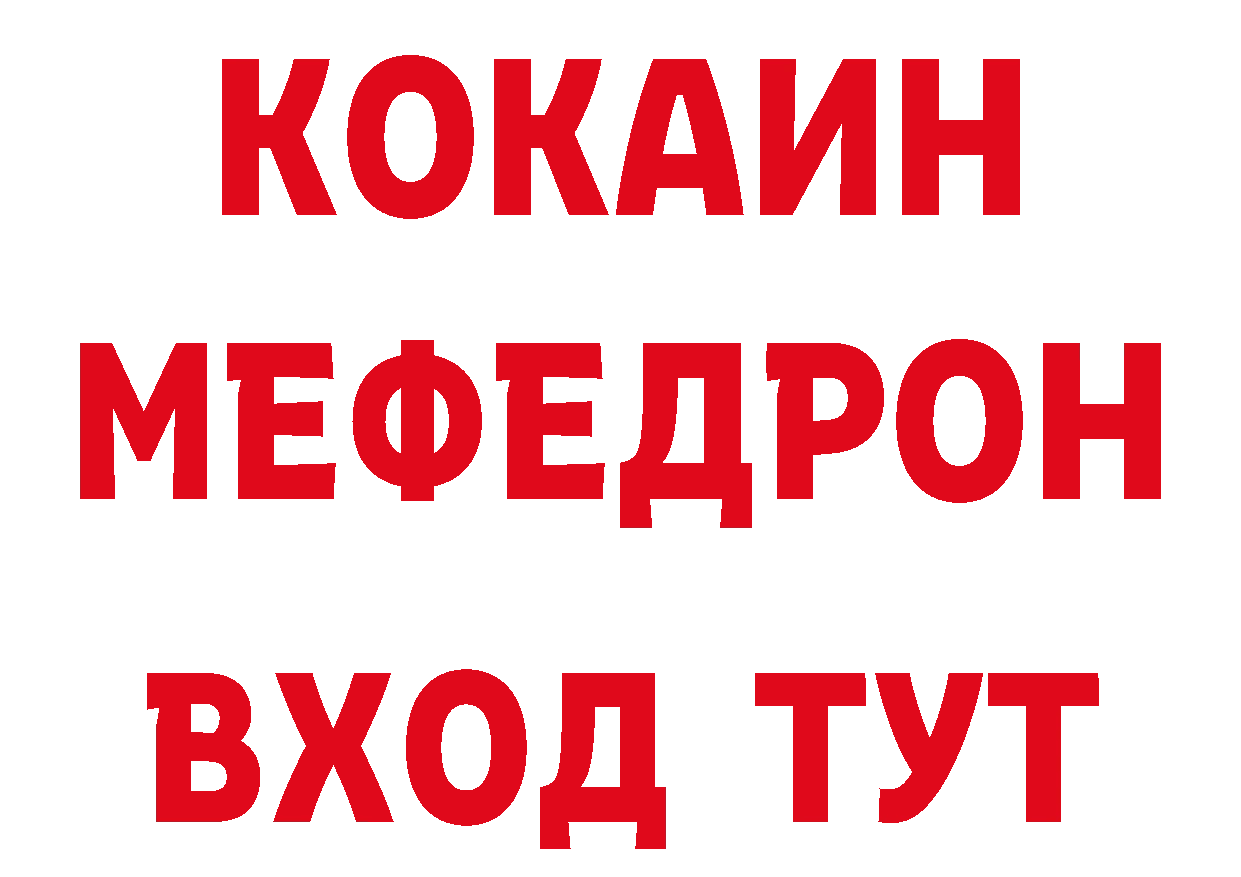 КОКАИН
МЕФЕДРОН
ВХОД ТУТ